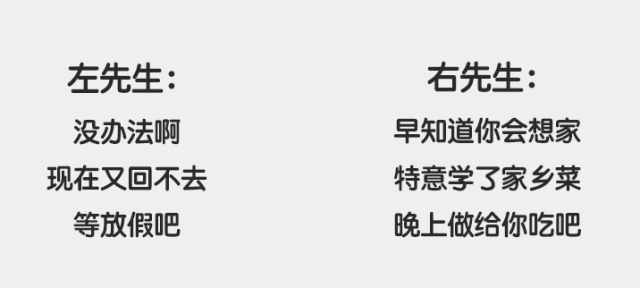 左先生:

没办法啊
现在又回不去
等放假吧

右先生:

早知道你会想家
特意学了家乡菜
晚上做给你吃吧